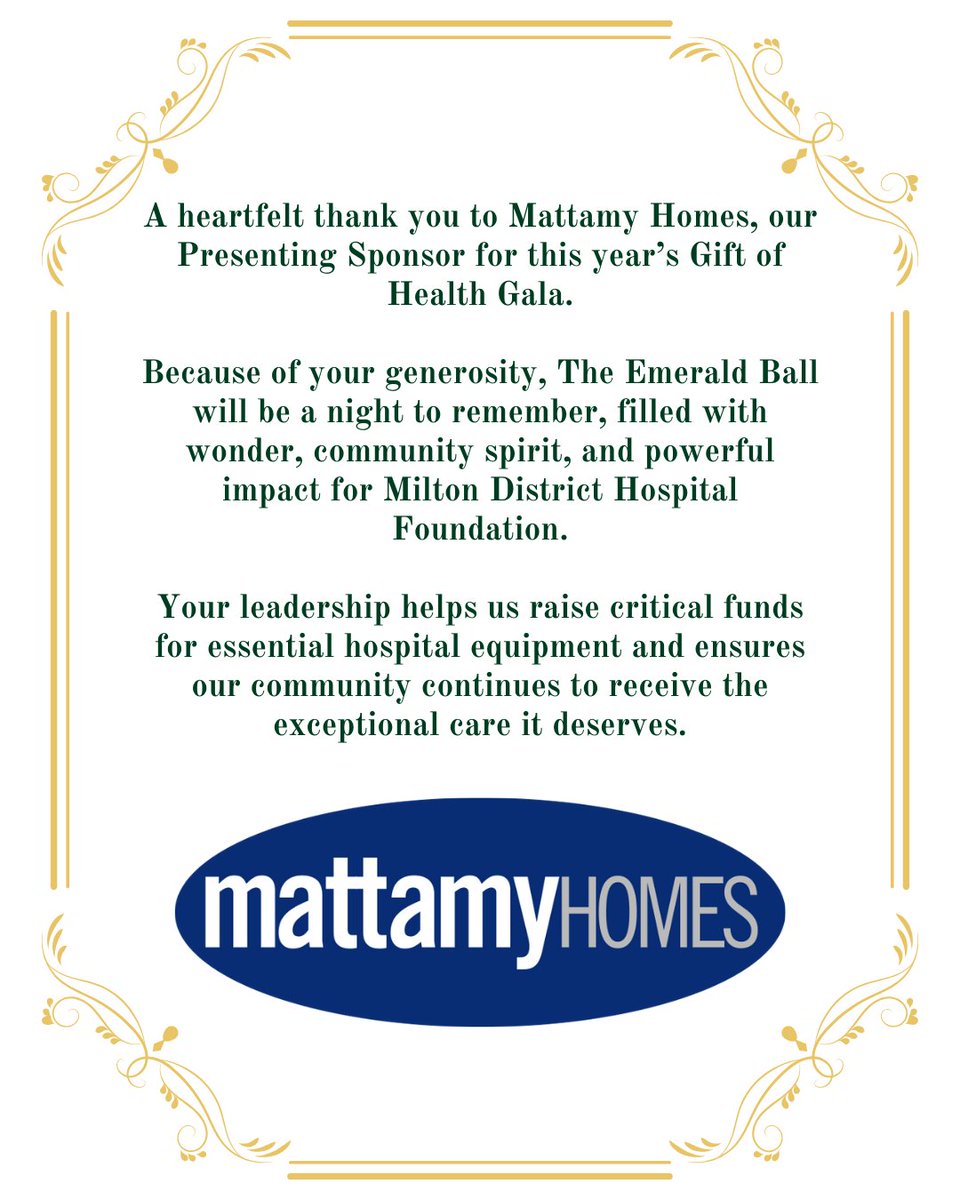 A heartfelt thank you to Mattamy Homes, our Presenting Sponsor for this year's Gift of Health Gala.

Because of your generosity, The Emerald Ball will be a night to remember, filled with wonder, community spirit, and powerful impact for Milton District Hospital Foundation.

Your leadership helps us raise critical funds for essential hospital equipment and ensures our community continues to receive the exceptional care it deserves.

mattamyHOMES